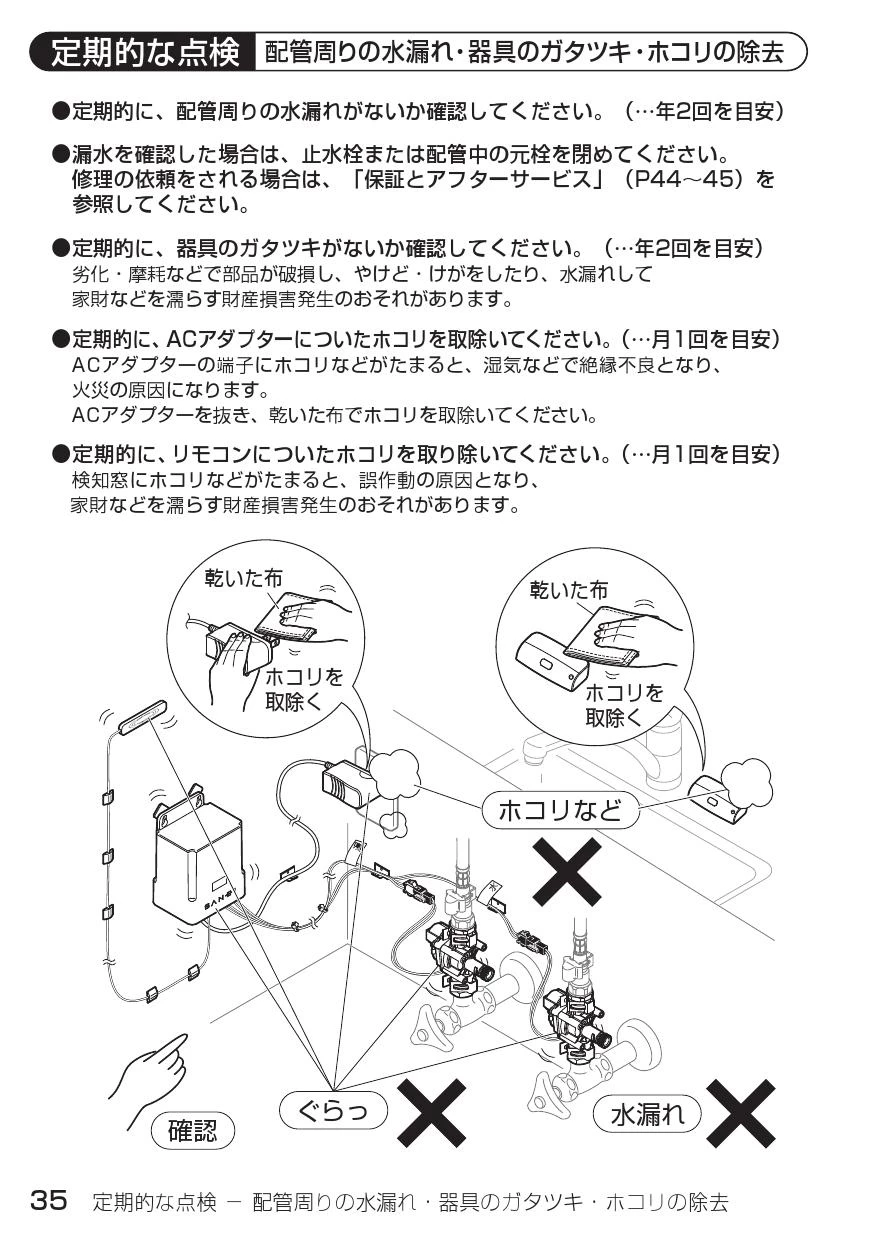 定期的な点検 配管周りの水漏れ・器具のガタツキ・ホコリの除去

●定期的に、配管周りの水漏れがないか確認してください。（…年2回を目安）

●漏水を確認した場合は、止水栓または配管中の元栓を閉めてください。修理の依頼をされる場合は、「保証とアフターサービス」（P44～45）を参照してください。

●定期的に、器具のガタツキがないか確認してください。（…年2回を目安）
劣化・摩耗などで部品が破損し、やけど・けがをしたり、水漏れして家財などを濡らす財産損害発生のおそれがあります。

●定期的に、ACアダプターについたホコリを取除いてください。（…月1回を目安）
ACアダプターの端子にホコリなどがたまると、湿気などで絶縁不良となり、火災の原因になります。
ACアダプターを抜き、乾いた布でホコリを取除いてください。

●定期的に、リモコンについたホコリを取り除いてください。（…月1回を目安）
検知窓にホコリなどがたまると、誤作動の原因となり、家財などを濡らす財産損害発生のおそれがあります。

乾いた布
ホコリを取除く
乾いた布
ホコリを取除く
ホコリなど
SAN-EI
確認
ぐらっ
水漏れ

35 定期的な点検 － 配管周りの水漏れ・器具のガタツキ・ホコリの除去